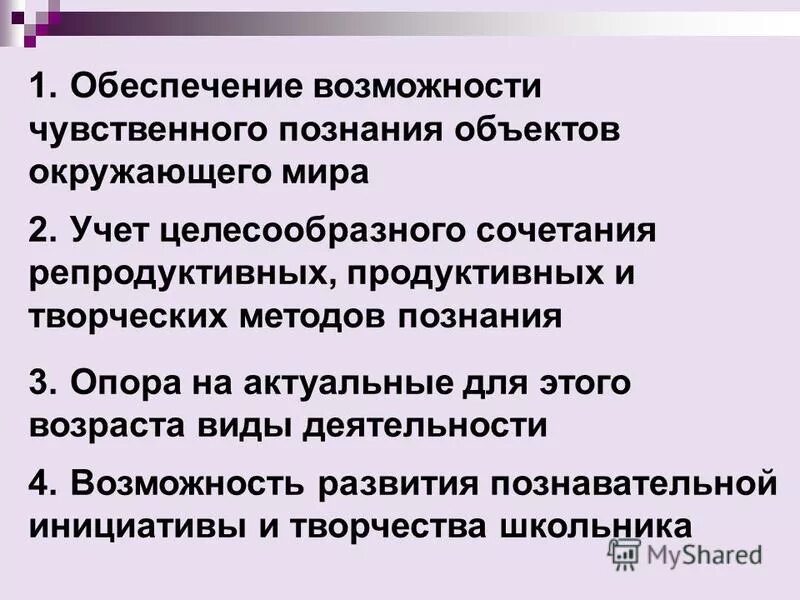 1. Обеспечение возможности чувственного познания объектов окружающего мира

2. Учет целесообразного сочетания репродуктивных, продуктивных и творческих методов познания

3. Опора на актуальные для этого возраста виды деятельности

4. Возможность развития познавательной инициативы и творчества школьника

MyShared